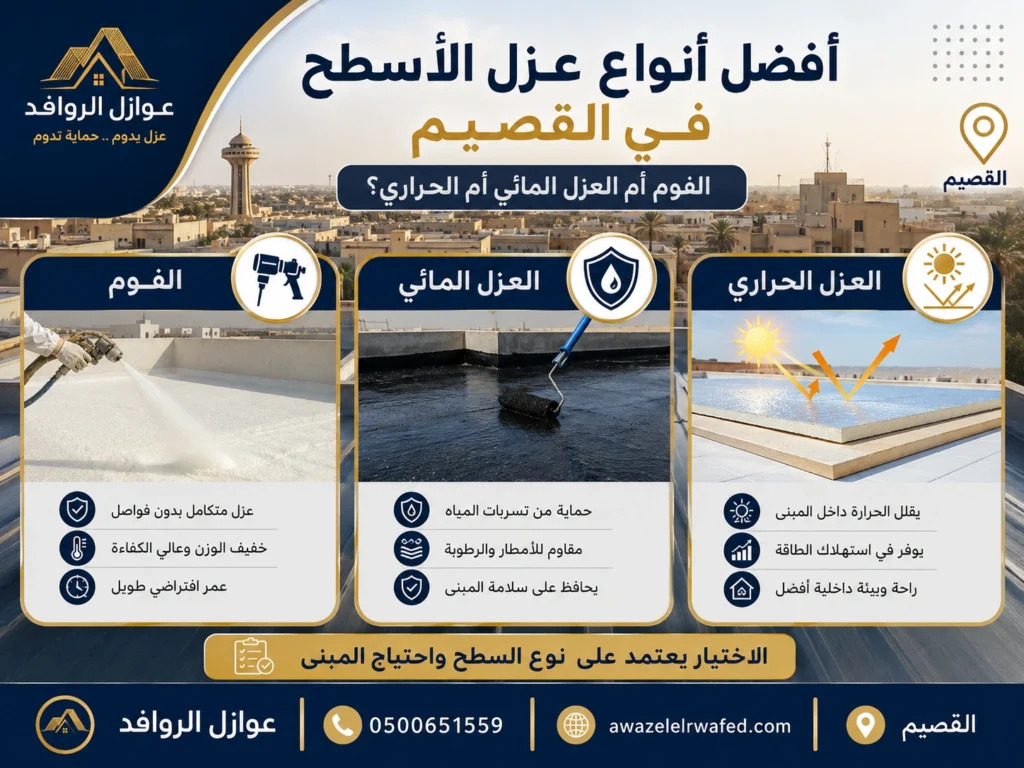 عوازل الروافد
عزل يدوم .. حماية تدوم

أفضل أنواع عزل الأسطح
في القصيم

القصيم

الفوم أم العزل المائي أم الحراري؟

العزل الحراري

يقلل الحرارة داخل المبنى
يوفر في استهلاك الطاقة
راحة وبيئة داخلية أفضل

العزل المائي

حماية من تسربات المياه
مقاوم للأمطار والرطوبة
يحافظ على سلامة المبنى

الفوم

عزل متكامل بدون فواصل
خفيف الوزن وعالي الكفاءة
عمر افتراضي طويل

الاختيار يعتمد على نوع السطح واحتياج المبنى

القصيم
awazelelrwafed.com
0500651559
عوازل الروافد